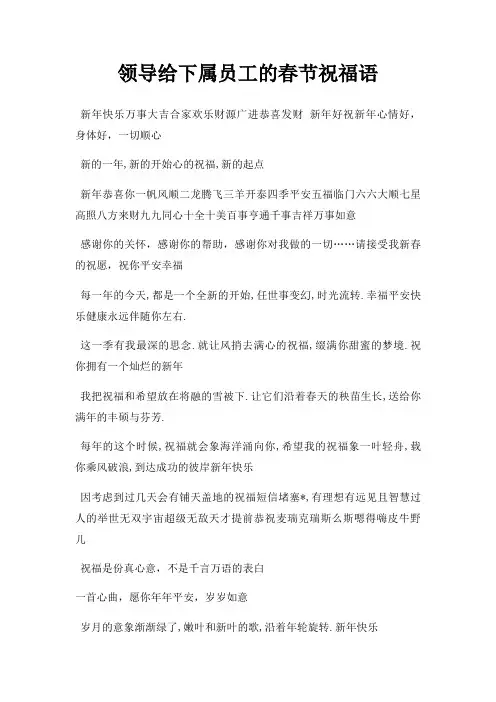 领导给下属员工的春节祝福语

新年快乐万事大吉合家欢乐财源广进恭喜发财 新年好祝新年心情好，身体好，一切顺心

新的一年,新的开始心的祝福,新的起点

新年恭喜你一帆风顺二龙腾飞三羊开泰四季平安五福临门六六大顺七星高照八方来财九九同心十全十美百事亨通千事吉祥万事如意

感谢你的关怀，感谢你的帮助，感谢你对我做的一切……请接受我新春的祝愿，祝你平安幸福

每一年的今天,都是一个全新的开始,任世事变幻,时光流转.幸福平安快乐健康永远伴随你左右.

这一季有我最深的思念.就让风捎去满心的祝福,缀满你甜蜜的梦境.祝你拥有一个灿烂的新年

我把祝福和希望放在将融的雪被下.让它们沿着春天的秧苗生长,送给你满年的丰硕与芬芳.

每年的这个时候,祝福就会象海洋涌向你,希望我的祝福象一叶轻舟,载你乘风破浪,到达成功的彼岸新年快乐

因考虑到过几天会有铺天盖地的祝福短信堵塞*,有理想有远见且智慧过人的举世无双宇宙超级无敌天才提前恭祝麦瑞克瑞斯么斯嗯得嗨皮牛野儿

祝福是份真心意，不是千言万语的表白

一首心曲，愿你年年平安，岁岁如意

岁月的意象渐渐绿了,嫩叶和新叶的歌,沿着年轮旋转.新年快乐